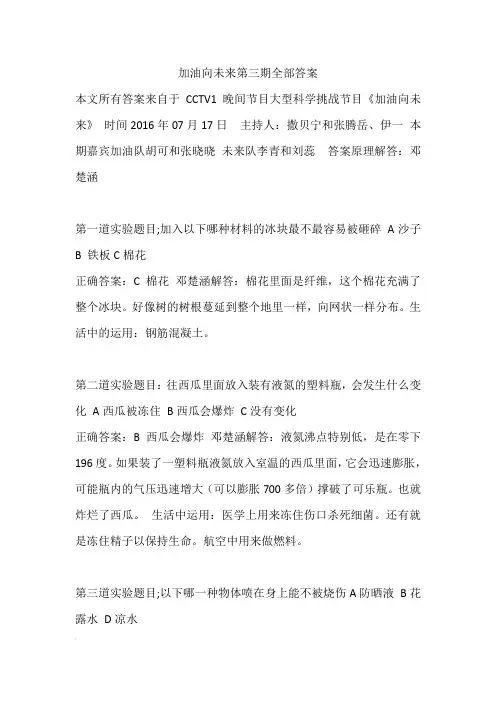 加油向未来第三期全部答案

本文所有答案来自于 CCTV1 晚间节目大型科学挑战节目《加油向未来》 时间 2016 年 07 月 17 日 主持人：撒贝宁和张腾岳、伊一 本期嘉宾加油队胡可和张晓晓 未来队李青和刘蕊 答案原理解答：邓楚涵

第一道实验题目;加入以下哪种材料的冰块最不最容易被砸碎 A 沙子 B 铁板 C 棉花
正确答案：C 棉花 邓楚涵解答：棉花里面是纤维，这个棉花充满了整个冰块。好像树的树根蔓延到整个地里一样，向网状一样分布。生活中的运用：钢筋混凝土。

第二道实验题目：往西瓜里面放入装有液氮的塑料瓶，会发生什么变化 A 西瓜被冻住 B 西瓜会爆炸 C 没有变化
正确答案：B 西瓜会爆炸 邓楚涵解答：液氮沸点特别低，是在零下 196 度。如果装了一塑料瓶液氮放入室温的西瓜里面，它会迅速膨胀，可能瓶内的气压迅速增大（可以膨胀 700 多倍）撑破了可乐瓶。也就炸烂了西瓜。 生活中运用：医学上用来冻住伤口杀死细菌。还有就是冻住精子以保持生命。航空中用来做燃料。

第三道实验题目;以下哪一种物体喷在身上能不被烧伤 A 防晒液 B 花露水 D 凉水